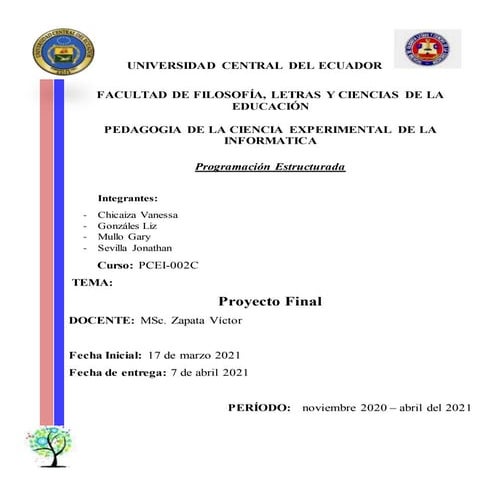 UNIVERSIDAD CENTRAL DEL ECUADOR

FACULTAD DE FILOSOFÍA, LETRAS Y CIENCIAS DE LA EDUCACIÓN

PEDAGOGIA DE LA CIENCIA EXPERIMENTAL DE LA INFORMATICA

Programación Estructurada

Integrantes:

- Chicaiza Vanessa
- Gonzáles Liz
- Mullo Gary
- Sevilla Jonathan

Curso: PCEI-002C

TEMA:

Proyecto Final

DOCENTE: MSc. Zapata Víctor

Fecha Inicial: 17 de marzo 2021

Fecha de entrega: 7 de abril 2021

PERÍODO: noviembre 2020 – abril del 2021